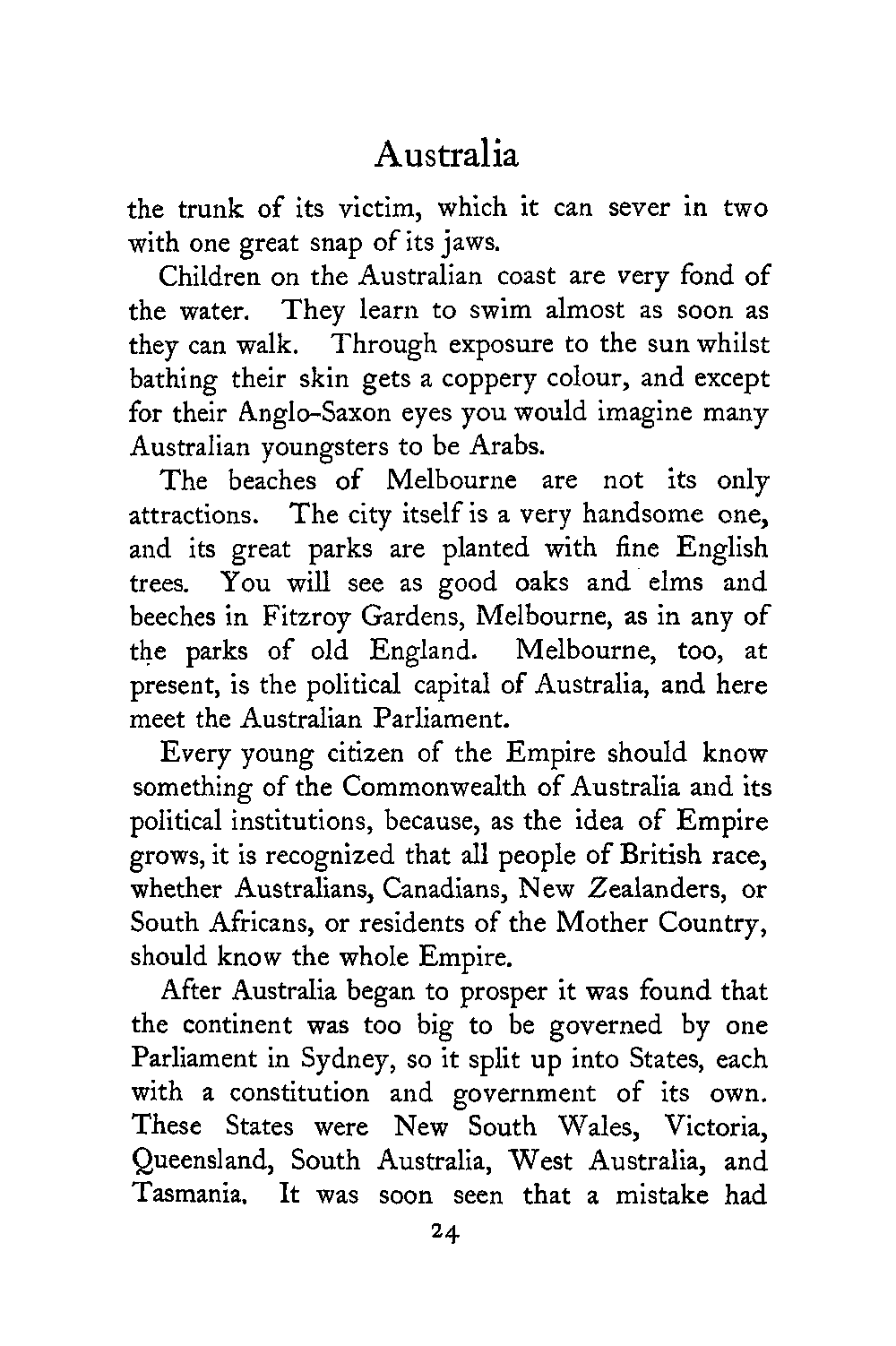 Australia

the trunk of its victim, which it can sever in two with one great snap of its jaws.

Children on the Australian coast are very fond of the water. They learn to swim almost as soon as they can walk. Through exposure to the sun whilst bathing their skin gets a coppery colour, and except for their Anglo-Saxon eyes you would imagine many Australian youngsters to be Arabs.

The beaches of Melbourne are not its only attractions. The city itself is a very handsome one, and its great parks are planted with fine English trees. You will see as good oaks and elms and beeches in Fitzroy Gardens, Melbourne, as in any of the parks of old England. Melbourne, too, at present, is the political capital of Australia, and here meet the Australian Parliament.

Every young citizen of the Empire should know something of the Commonwealth of Australia and its political institutions, because, as the idea of Empire grows, it is recognized that all people of British race, whether Australians, Canadians, New Zealanders, or South Africans, or residents of the Mother Country, should know the whole Empire.

After Australia began to prosper it was found that the continent was too big to be governed by one Parliament in Sydney, so it split up into States, each with a constitution and government of its own. These States were New South Wales, Victoria, Queensland, South Australia, West Australia, and Tasmania. It was soon seen that a mistake had

24